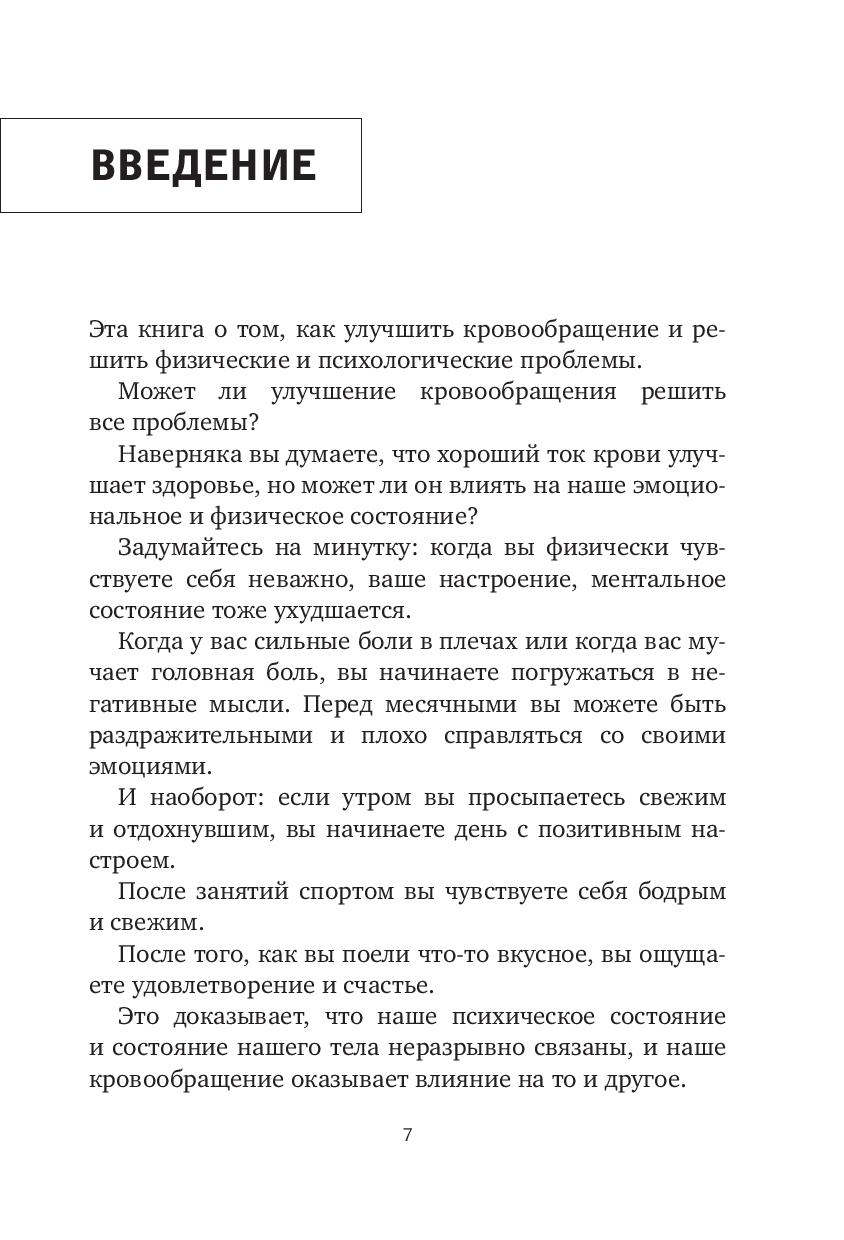 ВВЕДЕНИЕ

Эта книга о том, как улучшить кровообращение и решить физические и психологические проблемы.

Может ли улучшение кровообращения решить все проблемы?

Наверняка вы думаете, что хороший ток крови улучшает здоровье, но может ли он влиять на наше эмоциональное и физическое состояние?

Задумайтесь на минутку: когда вы физически чувствуете себя неважно, ваше настроение, ментальное состояние тоже ухудшается.

Когда у вас сильные боли в плечах или когда вас мучает головная боль, вы начинаете погружаться в негативные мысли. Перед месячными вы можете быть раздражительными и плохо справляться со своими эмоциями.

И наоборот: если утром вы просыпаетесь свежим и отдохнувшим, вы начинаете день с позитивным настроем.

После занятий спортом вы чувствуете себя бодрым и свежим.

После того, как вы поели что-то вкусное, вы ощущаете удовлетворение и счастье.

Это доказывает, что наше психическое состояние и состояние нашего тела неразрывно связаны, и наше кровообращение оказывает влияние на то и другое.

7